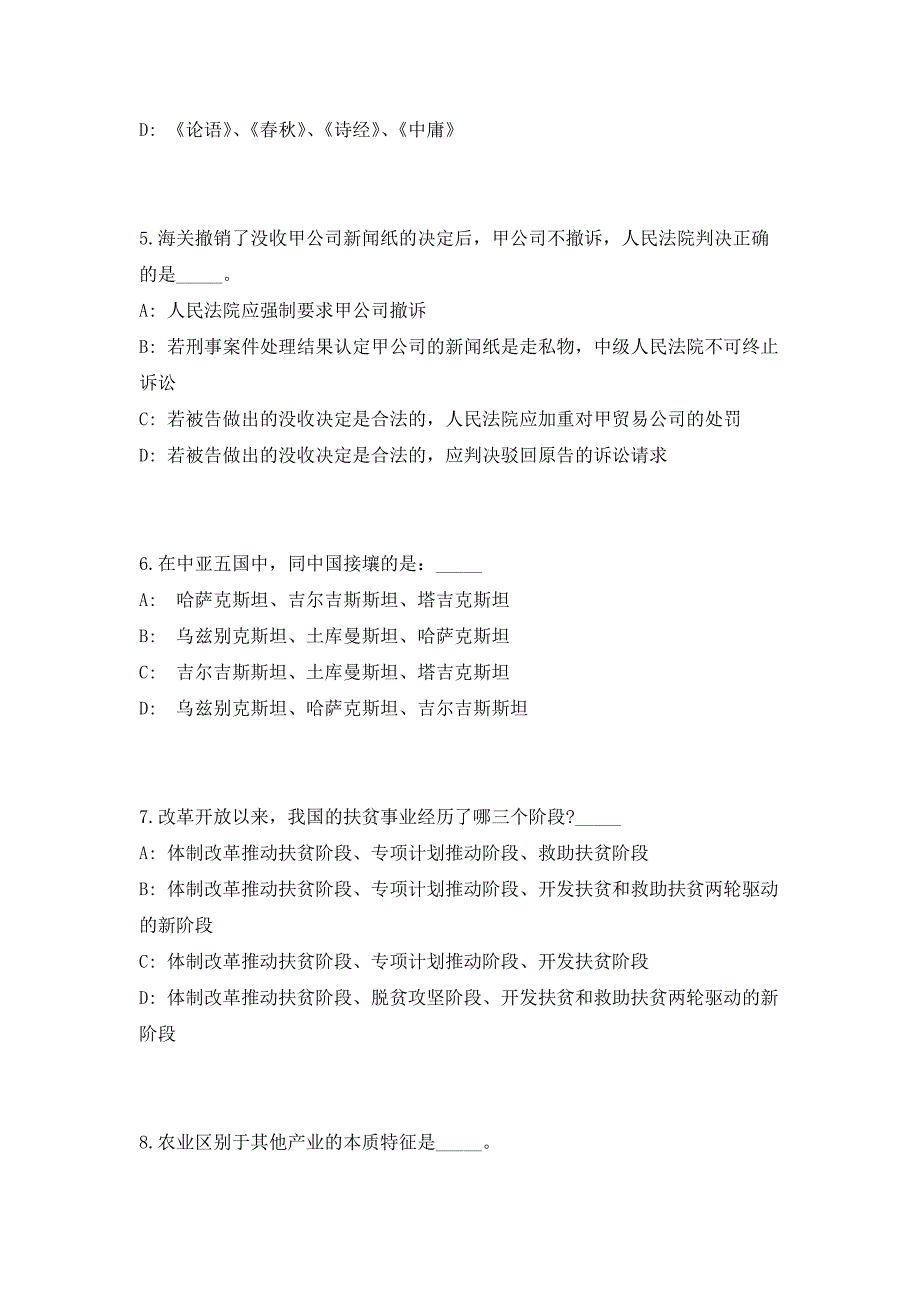 D: 《论语》、《春秋》、《诗经》、《中庸》

5.海关撤销了没收甲公司新闻纸的决定后，甲公司不撤诉，人民法院判决正确的是_____。

A: 人民法院应强制要求甲公司撤诉

B: 若刑事案件处理结果认定甲公司的新闻纸是走私物，中级人民法院不可终止诉讼

C: 若被告做出的没收决定是合法的，人民法院应加重对甲贸易公司的处罚

D: 若被告做出的没收决定是合法的，应判决驳回原告的诉讼请求

6.在中亚五国中，同中国接壤的是：_____

A: 哈萨克斯坦、吉尔吉斯斯坦、塔吉克斯坦

B: 乌兹别克斯坦、土库曼斯坦、哈萨克斯坦

C: 吉尔吉斯斯坦、土库曼斯坦、塔吉克斯坦

D: 乌兹别克斯坦、哈萨克斯坦、吉尔吉斯斯坦

7.改革开放以来，我国的扶贫事业经历了哪三个阶段?_____

A: 体制改革推动扶贫阶段、专项计划推动阶段、救助扶贫阶段

B: 体制改革推动扶贫阶段、专项计划推动阶段、开发扶贫和救助扶贫两轮驱动的新阶段

C: 体制改革推动扶贫阶段、专项计划推动阶段、开发扶贫阶段

D: 体制改革推动扶贫阶段、脱贫攻坚阶段、开发扶贫和救助扶贫两轮驱动的新阶段

8.农业区别于其他产业的本质特征是_____。